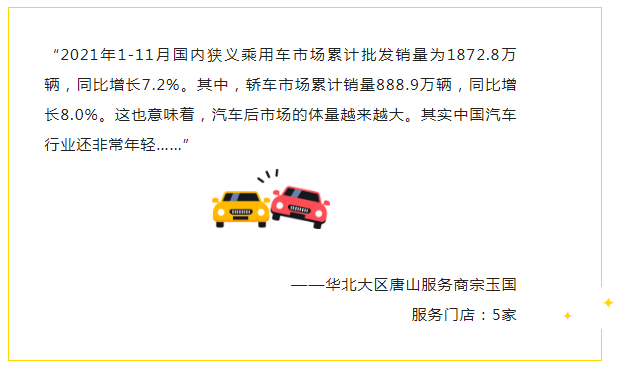 “2021年1-11月国内狭义乘用车市场累计批发销量为1872.8万辆，同比增长7.2%。其中，轿车市场累计销量888.9万辆，同比增长8.0%。这也意味着，汽车后市场的体量越来越大。其实中国汽车行业还非常年轻……”

——华北大区唐山服务商宗玉国
服务门店：5家